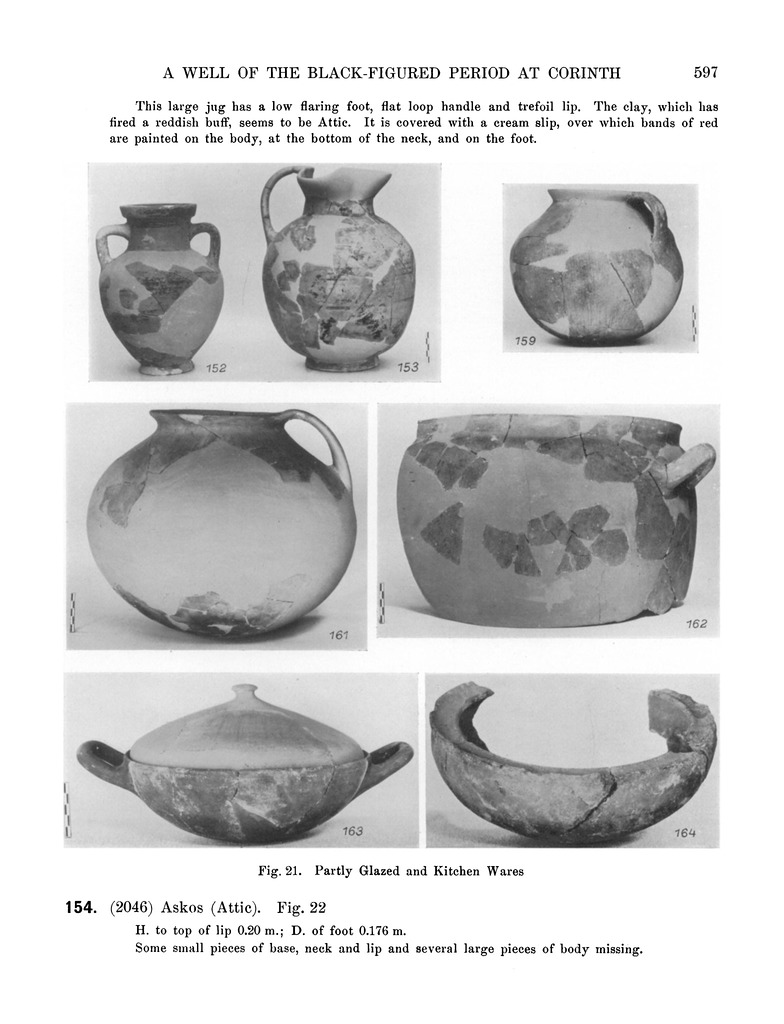 A WELL OF THE BLACK-FIGURED PERIOD AT CORINTH 597

This large jug has a low flaring foot, flat loop handle and trefoil lip. The clay, which has fired a reddish buff, seems to be Attic. It is covered with a cream slip, over which bands of red are painted on the body, at the bottom of the neck, and on the foot.

152

153

159

161

162

163

164

Fig. 21. Partly Glazed and Kitchen Wares

**154.** (2046) Askos (Attic). Fig. 22

H. to top of lip 0.20 m.; D. of foot 0.176 m.

Some small pieces of base, neck and lip and several large pieces of body missing.